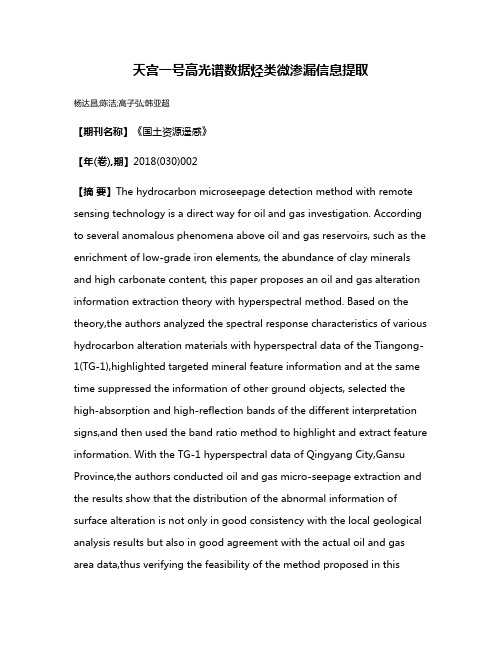 天宫一号高光谱数据烃类微渗漏信息提取

杨达昌;陈洁;高子弘;韩亚超

【期刊名称】《国土资源遥感》

【年(卷),期】2018(030)002

【摘 要】The hydrocarbon microseepage detection method with remote sensing technology is a direct way for oil and gas investigation. According to several anomalous phenomena above oil and gas reservoirs, such as the enrichment of low-grade iron elements, the abundance of clay minerals and high carbonate content, this paper proposes an oil and gas alteration information extraction theory with hyperspectral method. Based on the theory,the authors analyzed the spectral response characteristics of various hydrocarbon alteration materials with hyperspectral data of the Tiangong-1(TG-1),highlighted targeted mineral feature information and at the same time suppressed the information of other ground objects, selected the high-absorption and high-reflection bands of the different interpretation signs,and then used the band ratio method to highlight and extract feature information. With the TG-1 hyperspectral data of Qingyang City,Gansu Province,the authors conducted oil and gas micro-seepage extraction and the results show that the distribution of the abnormal information of surface alteration is not only in good consistency with the local geological analysis results but also in good agreement with the actual oil and gas area data,thus verifying the feasibility of the method proposed in this